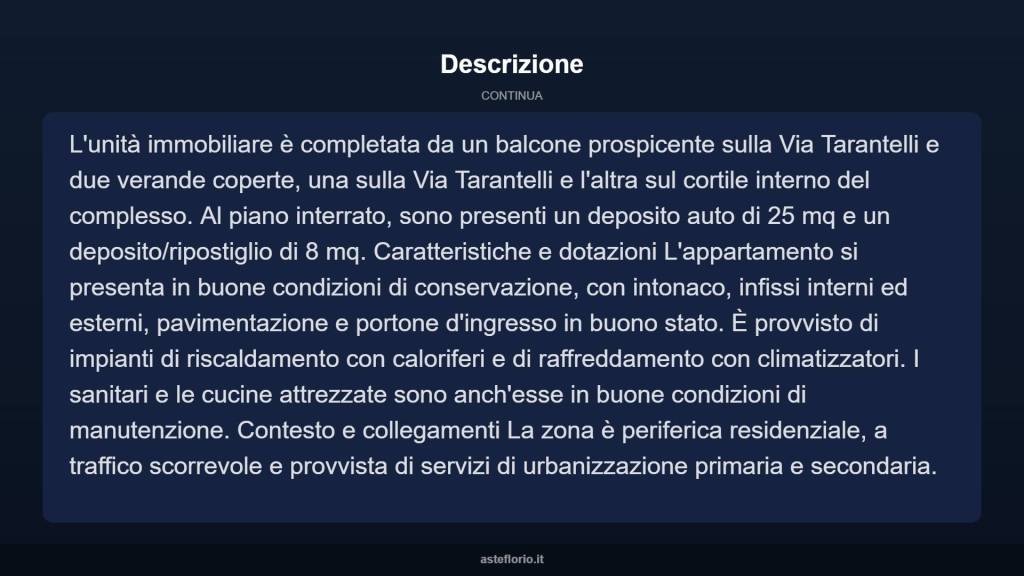 Descrizione

CONTINUA

L'unità immobiliare è completata da un balcone prospicente sulla Via Tarantelli e due verande coperte, una sulla Via Tarantelli e l'altra sul cortile interno del complesso. Al piano interrato, sono presenti un deposito auto di 25 mq e un deposito/ripostiglio di 8 mq. Caratteristiche e dotazioni L'appartamento si presenta in buone condizioni di conservazione, con intonaco, infissi interni ed esterni, pavimentazione e portone d'ingresso in buono stato. È provvisto di impianti di riscaldamento con caloriferi e di raffreddamento con climatizzatori. I sanitari e le cucine attrezzate sono anch'esse in buone condizioni di manutenzione. Contesto e collegamenti La zona è periferica residenziale, a traffico scorrevole e provvista di servizi di urbanizzazione primaria e secondaria.

asteflorio.it